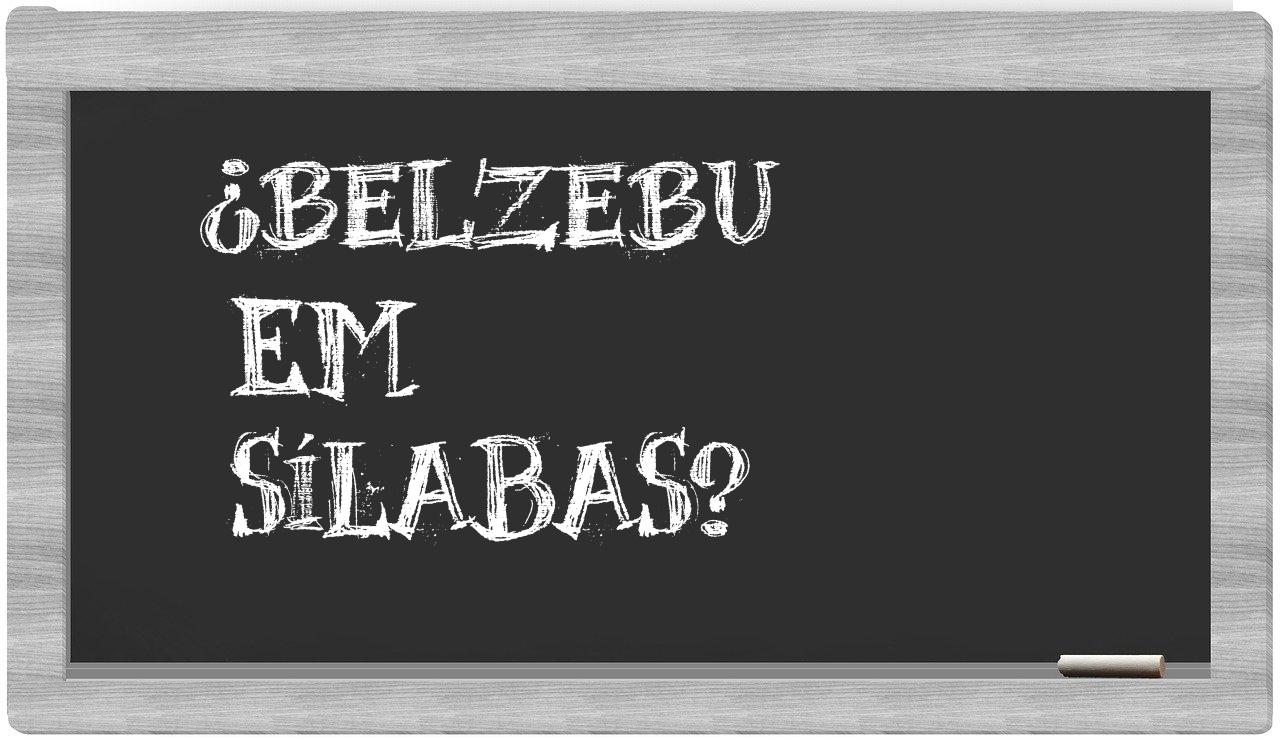 ¿BELZEBU
EM
SÍLABAS?